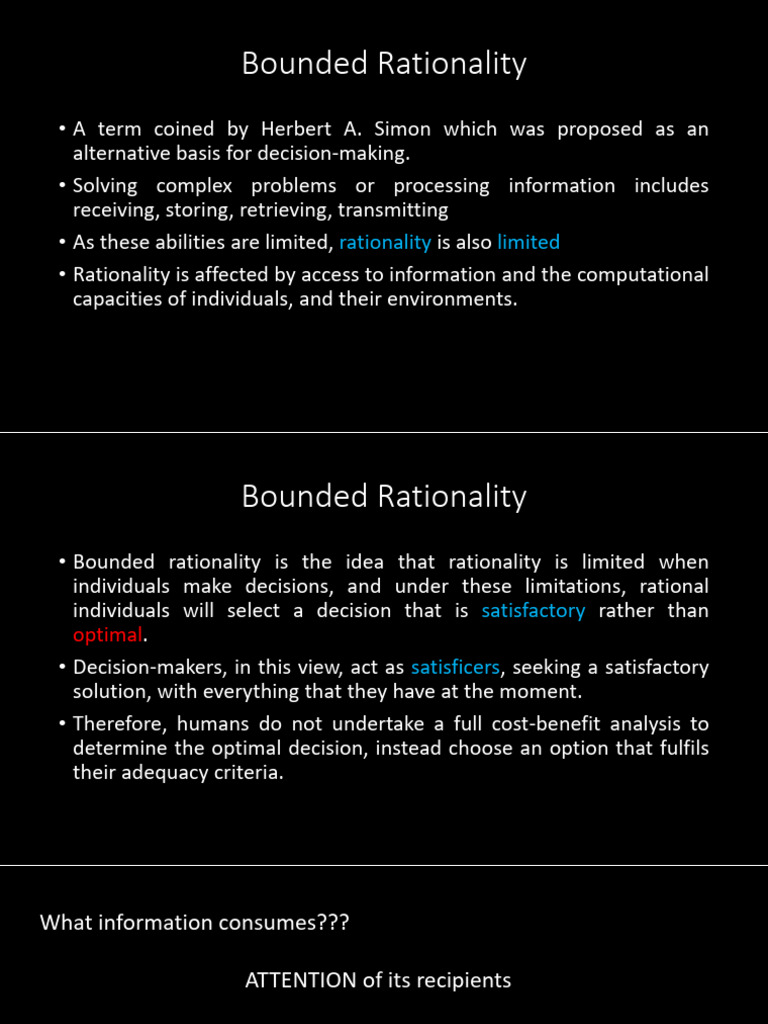 Bounded Rationality

• A term coined by Herbert A. Simon which was proposed as an alternative basis for decision-making.

• Solving complex problems or processing information includes receiving, storing, retrieving, transmitting

• As these abilities are limited, rationality is also limited

• Rationality is affected by access to information and the computational capacities of individuals, and their environments.

Bounded Rationality

• Bounded rationality is the idea that rationality is limited when individuals make decisions, and under these limitations, rational individuals will select a decision that is satisfactory rather than optimal.

• Decision-makers, in this view, act as satisficers, seeking a satisfactory solution, with everything that they have at the moment.

• Therefore, humans do not undertake a full cost-benefit analysis to determine the optimal decision, instead choose an option that fulfils their adequacy criteria.

What information consumes???

ATTENTION of its recipients